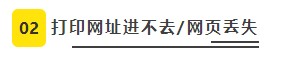 02 打印网址进不去/网页丢失